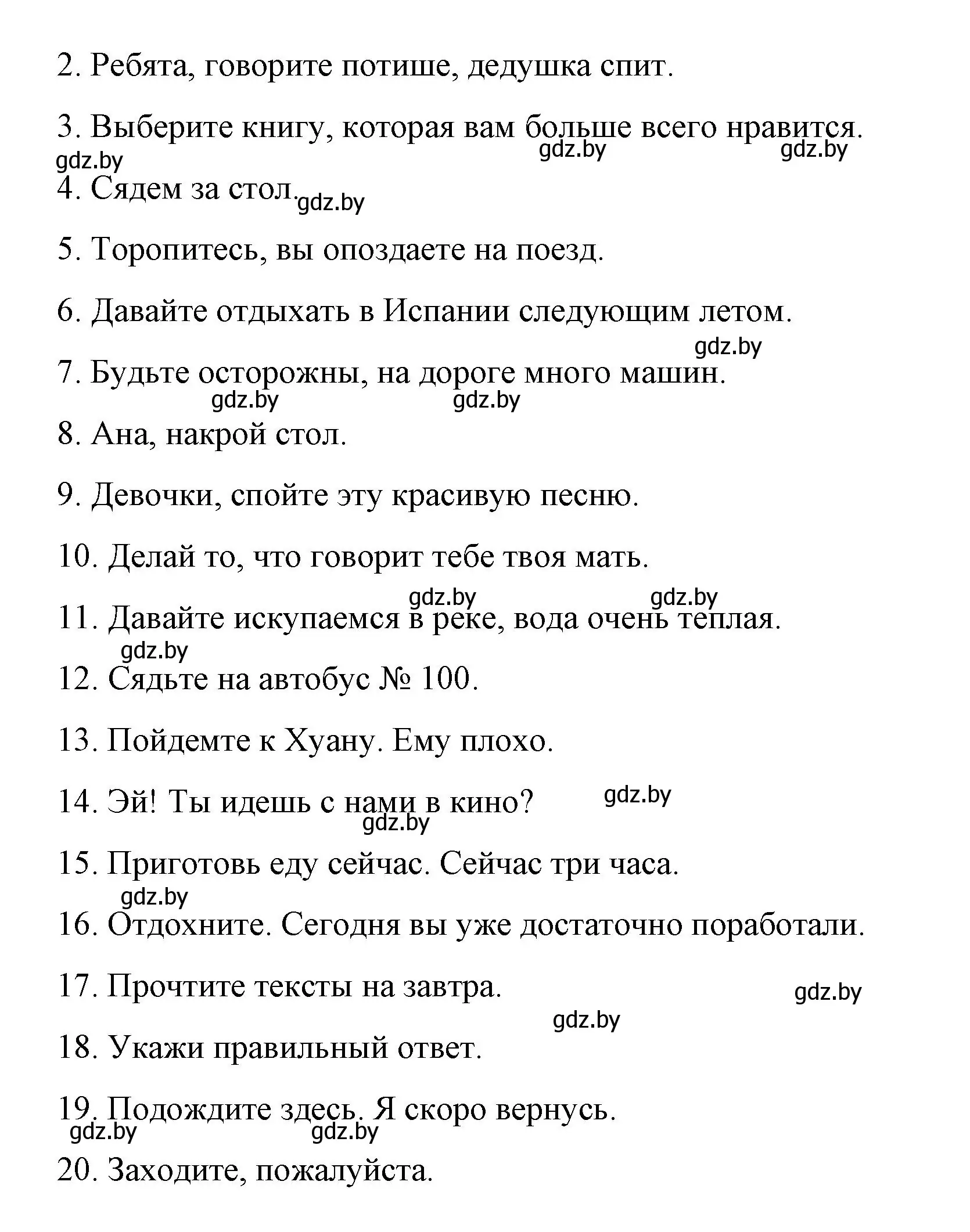 2. Ребята, говорите потише, дедушка спит.

3. Выберите книгу, которая вам больше всего нравится.

gdz.by gdz.by gdz.by

4. Сядем за стол. gdz.by

5. Торопитесь, вы опоздаете на поезд.

6. Давайте отдыхать в Испании следующим летом.

gdz.by

7. Будьте осторожны, на дороге много машин.

gdz.by gdz.by

8. Ана, накрой стол.

9. Девочки, спойте эту красивую песню.

10. Делай то, что говорит тебе твоя мать.

gdz.by gdz.by

11. Давайте искупаемся в реке, вода очень теплая.

gdz.by

12. Сядьте на автобус № 100.

13. Пойдемте к Хуану. Ему плохо.

14. Эй! Ты идешь с нами в кино? gdz.by

gdz.by

15. Приготовь еду сейчас. Сейчас три часа.

gdz.by

16. Отдохните. Сегодня вы уже достаточно поработали.

17. Прочтите тексты на завтра.

gdz.by

gdz.by

18. Укажи правильный ответ.

19. Подождите здесь. Я скоро вернусь.

gdz.by gdz.by

20. Заходите, пожалуйста.